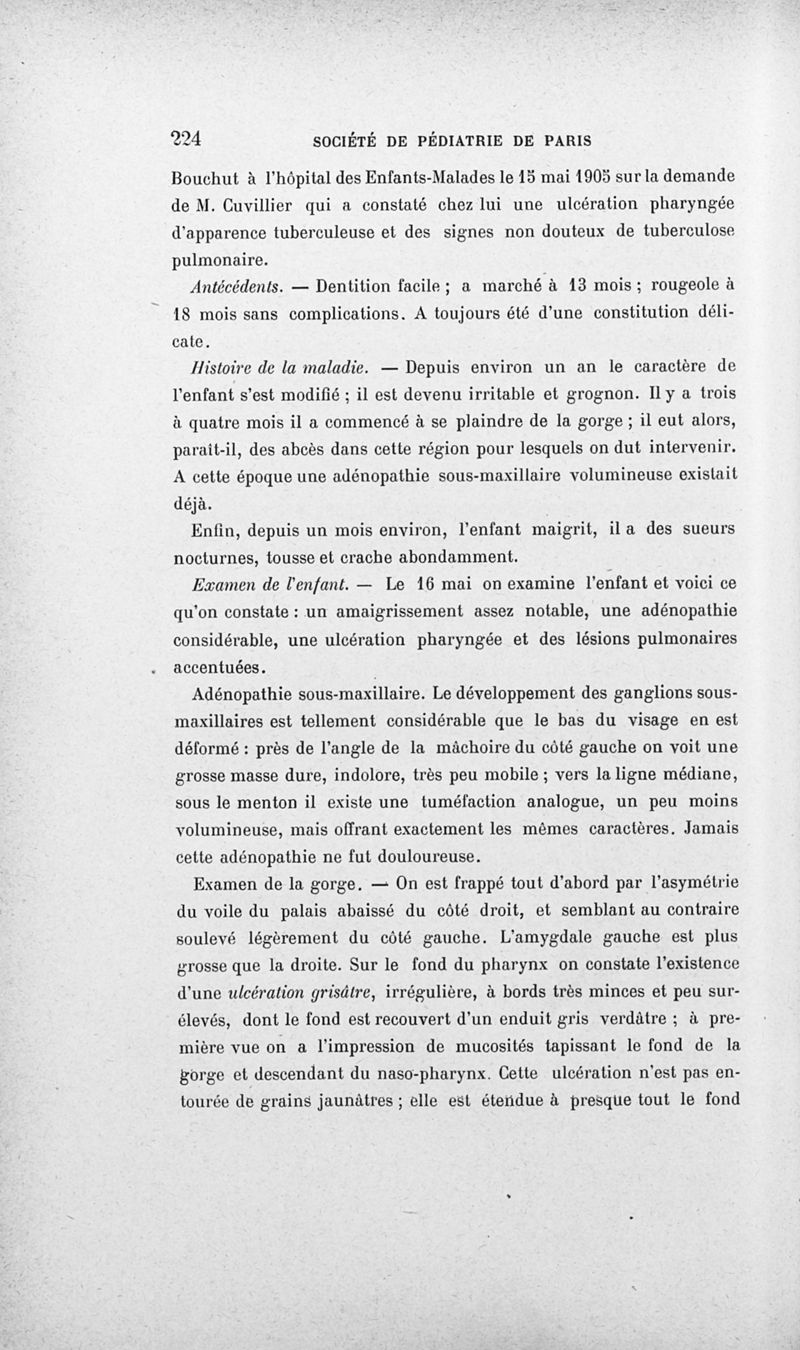 224 SOCIÉTÉ DE PÉDIATRIE DE PARIS

Bouchut à l'hôpital des Enfants-Malades le 15 mai 1905 sur la demande de M. Cuvillier qui a constaté chez lui une ulcération pharyngée d'apparence tuberculeuse et des signes non douteux de tuberculose pulmonaire.

Antécédents. — Dentition facile ; a marché à 13 mois ; rougeole à 18 mois sans complications. A toujours été d'une constitution délicate.

Histoire de la maladie. — Depuis environ un an le caractère de l'enfant s'est modifié ; il est devenu irritable et grognon. Il y a trois à quatre mois il a commencé à se plaindre de la gorge ; il eut alors, paraît-il, des abcès dans cette région pour lesquels on dut intervenir. A cette époque une adénopathie sous-maxillaire volumineuse existait déjà.

Enfin, depuis un mois environ, l'enfant maigrit, il a des sueurs nocturnes, tousse et crache abondamment.

Examen de l'enfant. — Le 16 mai on examine l'enfant et voici ce qu'on constate : un amaigrissement assez notable, une adénopathie considérable, une ulcération pharyngée et des lésions pulmonaires accentuées.

Adénopathie sous-maxillaire. Le développement des ganglions sous-maxillaires est tellement considérable que le bas du visage en est déformé : près de l'angle de la mâchoire du côté gauche on voit une grosse masse dure, indolore, très peu mobile ; vers la ligne médiane, sous le menton il existe une tuméfaction analogue, un peu moins volumineuse, mais offrant exactement les mêmes caractères. Jamais cette adénopathie ne fut douloureuse.

Examen de la gorge. — On est frappé tout d'abord par l'asymétrie du voile du palais abaissé du côté droit, et semblant au contraire soulevé légèrement du côté gauche. L'amygdale gauche est plus grosse que la droite. Sur le fond du pharynx on constate l'existence d'une ulcération grisâtre, irrégulière, à bords très minces et peu surélevés, dont le fond est recouvert d'un enduit gris verdâtre ; à première vue on a l'impression de mucosités tapissant le fond de la gorge et descendant du naso-pharynx. Cette ulcération n'est pas entourée de grains jaunâtres ; elle est étendue à presque tout le fond